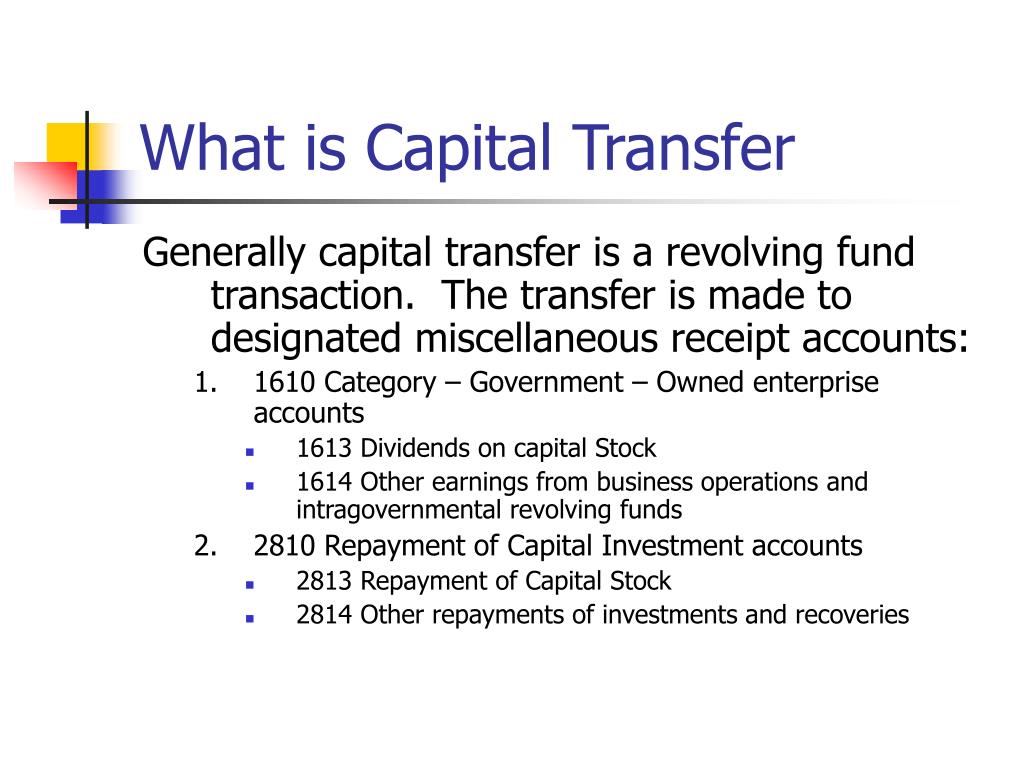 What is Capital Transfer

Generally capital transfer is a revolving fund transaction. The transfer is made to designated miscellaneous receipt accounts:

1. 1610 Category – Government – Owned enterprise accounts
   - 1613 Dividends on capital Stock
   - 1614 Other earnings from business operations and intragovernmental revolving funds
2. 2810 Repayment of Capital Investment accounts
   - 2813 Repayment of Capital Stock
   - 2814 Other repayments of investments and recoveries